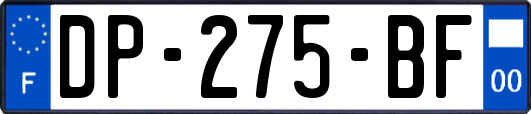 F
DP-275-BF
00